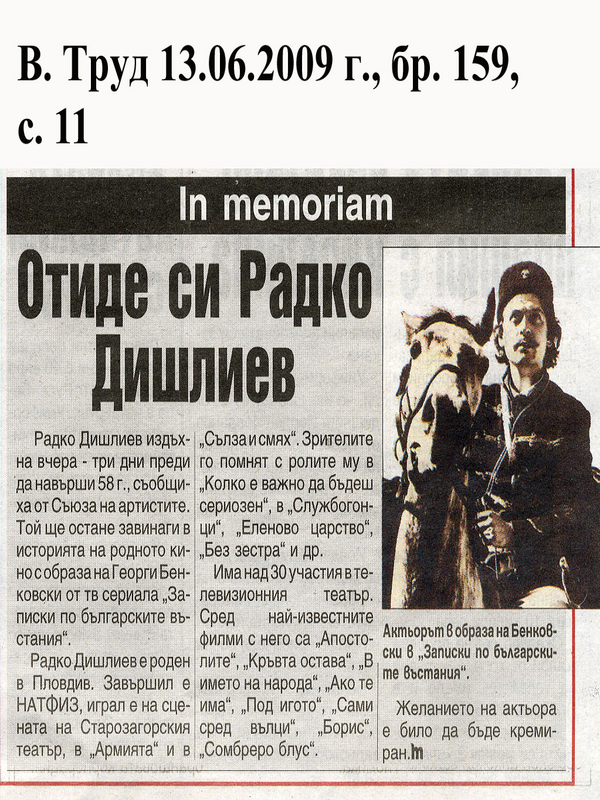 В. Труд 13.06.2009 г., бр. 159, с. 11

In memoriam

Отиде си Радко Дишлиев

Радко Дишлиев издъхна вчера - три дни преди да навърши 58 г., съобщиха от Съюза на артистите. Той ще остане завинаги в историята на родното кино с образа на Георги Бенковски от тв сериала „Записки по българските въстания“.

Радко Дишлиев е роден в Пловдив. Завършил е НАТФИЗ, играл е на сцената на Старозагорския театър, в „Армията“ и в „Сълза и смях“. Зрителите го помнят с ролите му в „Колко е важно да бъдеш сериозен“, в „Службогонци“, „Еленово царство“, „Без зестра“ и др.

Има над 30 участия в телевизионния театър. Сред най-известните филми с него са „Апостолите“, „Кръвта остава“, „В името на народа“, „Ако те има“, „Под игото“, „Сами сред вълци“, „Борис“, „Сомбреро блус“.

Актьорът в образа на Бенковски в „Записки по българските въстания“.

Желанието на актьора е било да бъде кремиран.